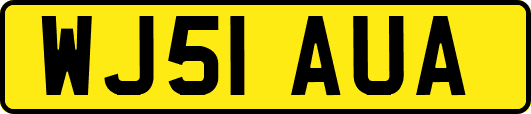 WJ51 AUA